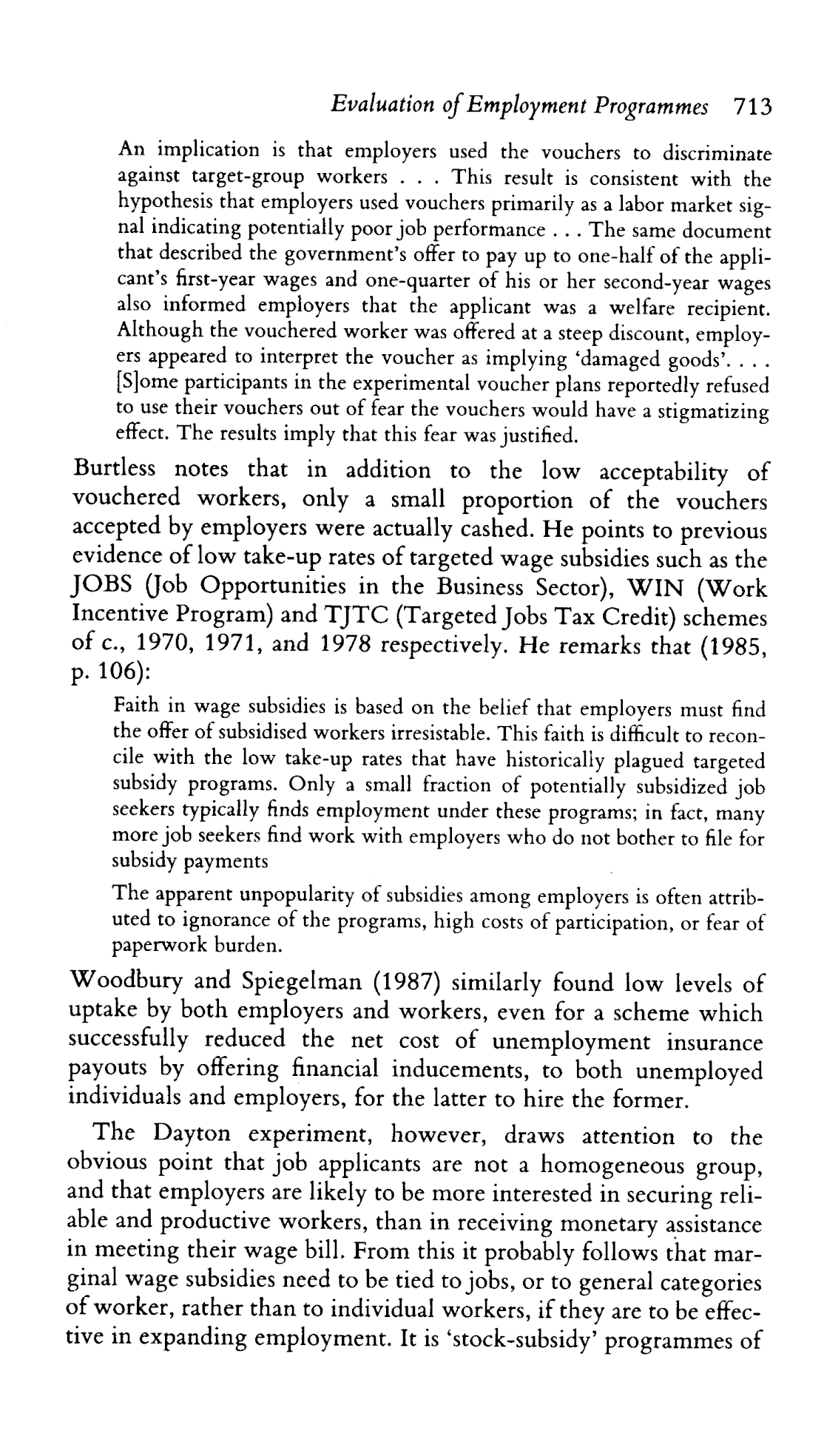 Evaluation of Employment Programmes 713

An implication is that employers used the vouchers to discriminate against target-group workers . . . This result is consistent with the hypothesis that employers used vouchers primarily as a labor market signal indicating potentially poor job performance . . . The same document that described the government's offer to pay up to one-half of the applicant's first-year wages and one-quarter of his or her second-year wages also informed employers that the applicant was a welfare recipient. Although the vouchered worker was offered at a steep discount, employers appeared to interpret the voucher as implying 'damaged goods'. . . . [S]ome participants in the experimental voucher plans reportedly refused to use their vouchers out of fear the vouchers would have a stigmatizing effect. The results imply that this fear was justified.

Burtless notes that in addition to the low acceptability of vouchered workers, only a small proportion of the vouchers accepted by employers were actually cashed. He points to previous evidence of low take-up rates of targeted wage subsidies such as the JOBS (Job Opportunities in the Business Sector), WIN (Work Incentive Program) and TJTC (Targeted Jobs Tax Credit) schemes of c., 1970, 1971, and 1978 respectively. He remarks that (1985, p. 106):

Faith in wage subsidies is based on the belief that employers must find the offer of subsidised workers irresistable. This faith is difficult to reconcile with the low take-up rates that have historically plagued targeted subsidy programs. Only a small fraction of potentially subsidized job seekers typically finds employment under these programs; in fact, many more job seekers find work with employers who do not bother to file for subsidy payments

The apparent unpopularity of subsidies among employers is often attributed to ignorance of the programs, high costs of participation, or fear of paperwork burden.

Woodbury and Spiegelman (1987) similarly found low levels of uptake by both employers and workers, even for a scheme which successfully reduced the net cost of unemployment insurance payouts by offering financial inducements, to both unemployed individuals and employers, for the latter to hire the former.

The Dayton experiment, however, draws attention to the obvious point that job applicants are not a homogeneous group, and that employers are likely to be more interested in securing reliable and productive workers, than in receiving monetary assistance in meeting their wage bill. From this it probably follows that marginal wage subsidies need to be tied to jobs, or to general categories of worker, rather than to individual workers, if they are to be effective in expanding employment. It is 'stock-subsidy' programmes of